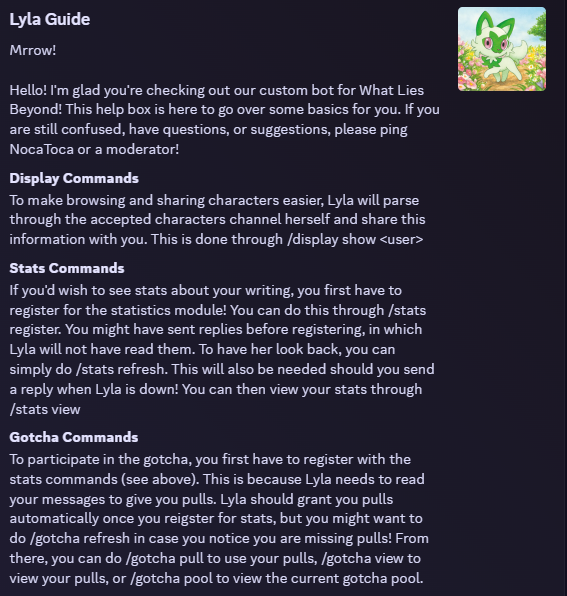 Lyla Guide

Mrrow!

Hello! I'm glad you're checking out our custom bot for What Lies Beyond! This help box is here to go over some basics for you. If you are still confused, have questions, or suggestions, please ping NocaToca or a moderator!

Display Commands
To make browsing and sharing characters easier, Lyla will parse through the accepted characters channel herself and share this information with you. This is done through /display show <user>

Stats Commands
If you'd wish to see stats about your writing, you first have to register for the statistics module! You can do this through /stats register. You might have sent replies before registering, in which Lyla will not have read them. To have her look back, you can simply do /stats refresh. This will also be needed should you send a reply when Lyla is down! You can then view your stats through /stats view

Gotcha Commands
To participate in the gotcha, you first have to register with the stats commands (see above). This is because Lyla needs to read your messages to give you pulls. Lyla should grant you pulls automatically once you reigster for stats, but you might want to do /gotcha refresh in case you notice you are missing pulls! From there, you can do /gotcha pull to use your pulls, /gotcha view to view your pulls, or /gotcha pool to view the current gotcha pool.